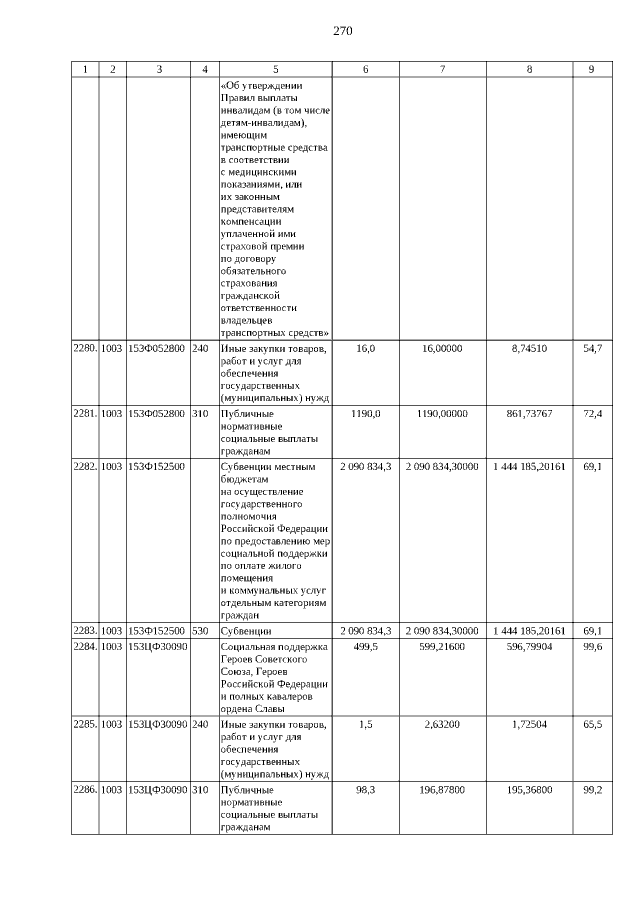 270

| 1 | 2 | 3 | 4 | 5 | 6 | 7 | 8 | 9 |
|---|---|---|---|---|---|---|---|---|
| | | | | «Об утверждении Правил выплаты инвалидам (в том числе детям-инвалидам), имеющим транспортные средства в соответствии с медицинскими показаниями, или их законным представителям компенсации уплаченной ими страховой премии по договору обязательного страхования гражданской ответственности владельцев транспортных средств» | | | | |
| 2280. | 1003 | 153Ф052800 | 240 | Иные закупки товаров, работ и услуг для обеспечения государственных (муниципальных) нужд | 16,0 | 16,00000 | 8,74510 | 54,7 |
| 2281. | 1003 | 153Ф052800 | 310 | Публичные нормативные социальные выплаты гражданам | 1190,0 | 1190,00000 | 861,73767 | 72,4 |
| 2282. | 1003 | 153Ф152500 | | Субвенции местным бюджетам на осуществление государственного полномочия Российской Федерации по предоставлению мер социальной поддержки по оплате жилого помещения и коммунальных услуг отдельным категориям граждан | 2 090 834,3 | 2 090 834,30000 | 1 444 185,20161 | 69,1 |
| 2283. | 1003 | 153Ф152500 | 530 | Субвенции | 2 090 834,3 | 2 090 834,30000 | 1 444 185,20161 | 69,1 |
| 2284. | 1003 | 153ЦФ30090 | | Социальная поддержка Героев Советского Союза, Героев Российской Федерации и полных кавалеров ордена Славы | 499,5 | 599,21600 | 596,79904 | 99,6 |
| 2285. | 1003 | 153ЦФ30090 | 240 | Иные закупки товаров, работ и услуг для обеспечения государственных (муниципальных) нужд | 1,5 | 2,63200 | 1,72504 | 65,5 |
| 2286. | 1003 | 153ЦФ30090 | 310 | Публичные нормативные социальные выплаты гражданам | 98,3 | 196,87800 | 195,36800 | 99,2 |